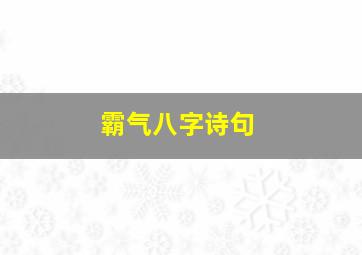 霸气八字诗句